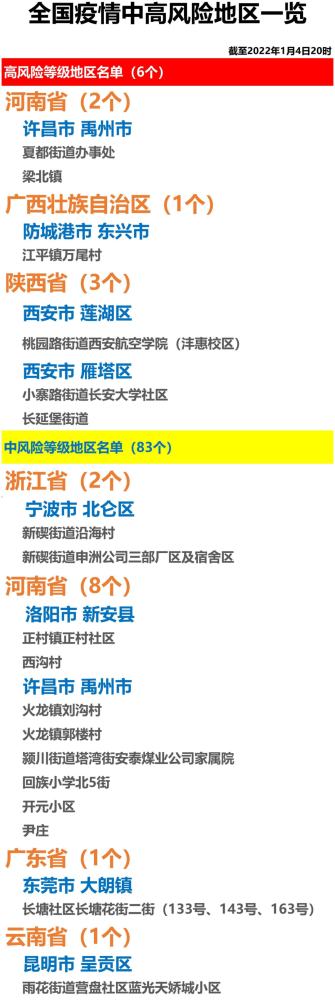 全国疫情中高风险地区一览

截至2022年1月4日20时

高风险等级地区名单（6个）

河南省（2个）

许昌市 禹州市

夏都街道办事处

梁北镇

广西壮族自治区（1个）

防城港市 东兴市

江平镇万尾村

陕西省（3个）

西安市 莲湖区

桃园路街道西安航空学院（沣惠校区）

西安市 雁塔区

小寨路街道长安大学社区

长延堡街道

中风险等级地区名单（83个）

浙江省（2个）

宁波市 北仑区

新碶街道沿海村

新碶街道申洲公司三部厂区及宿舍区

河南省（8个）

洛阳市 新安县

正村镇正村社区

西沟村

许昌市 禹州市

火龙镇刘沟村

火龙镇郭楼村

颍川街道塔湾街安泰煤业公司家属院

回族小学北5街

开元小区

尹庄

广东省（1个）

东莞市 大朗镇

长塘社区长塘花街二街（133号、143号、163号）

云南省（1个）

昆明市 呈贡区

雨花街道营盘社区蓝光天娇城小区